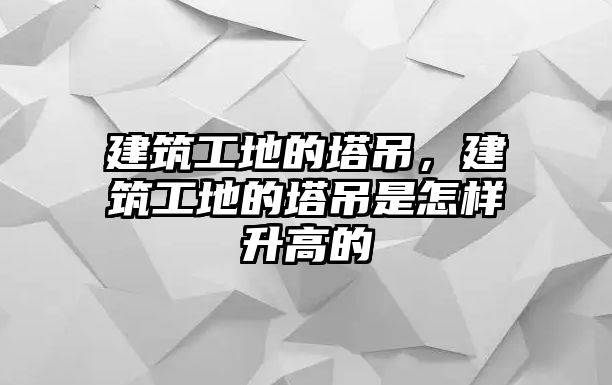 建筑工地的塔吊，建筑工地的塔吊是怎样升高的